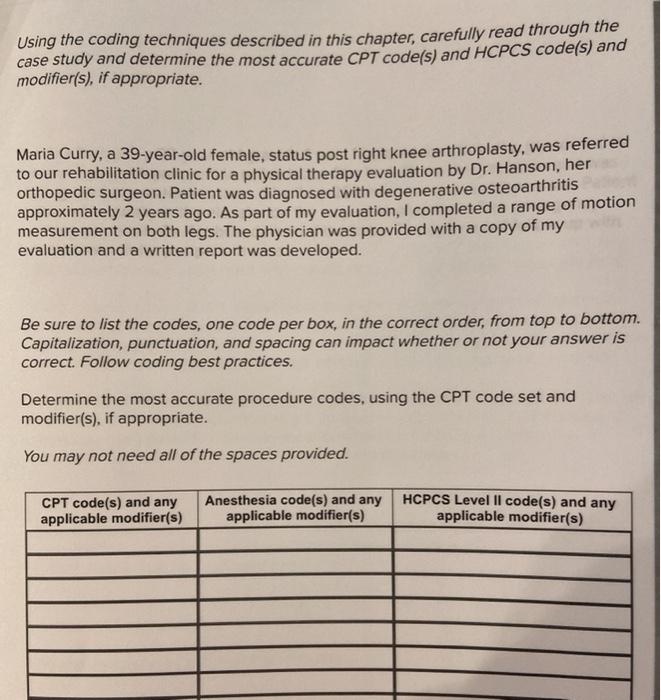 Using the coding techniques described in this chapter, carefully read through the case study and determine the most accurate CPT code(s) and HCPCS code(s) and modifier(s), if appropriate.

Maria Curry, a 39-year-old female, status post right knee arthroplasty, was referred to our rehabilitation clinic for a physical therapy evaluation by Dr. Hanson, her orthopedic surgeon. Patient was diagnosed with degenerative osteoarthritis approximately 2 years ago. As part of my evaluation, I completed a range of motion measurement on both legs. The physician was provided with a copy of my evaluation and a written report was developed.

Be sure to list the codes, one code per box, in the correct order, from top to bottom. Capitalization, punctuation, and spacing can impact whether or not your answer is correct. Follow coding best practices.

Determine the most accurate procedure codes, using the CPT code set and modifier(s), if appropriate.

You may not need all of the spaces provided.

| CPT code(s) and any applicable modifier(s) | Anesthesia code(s) and any applicable modifier(s) | HCPCS Level II code(s) and any applicable modifier(s) |
|---|---|---|
| | | |
| | | |
| | | |
| | | |
| | | |
| | | |
| | | |